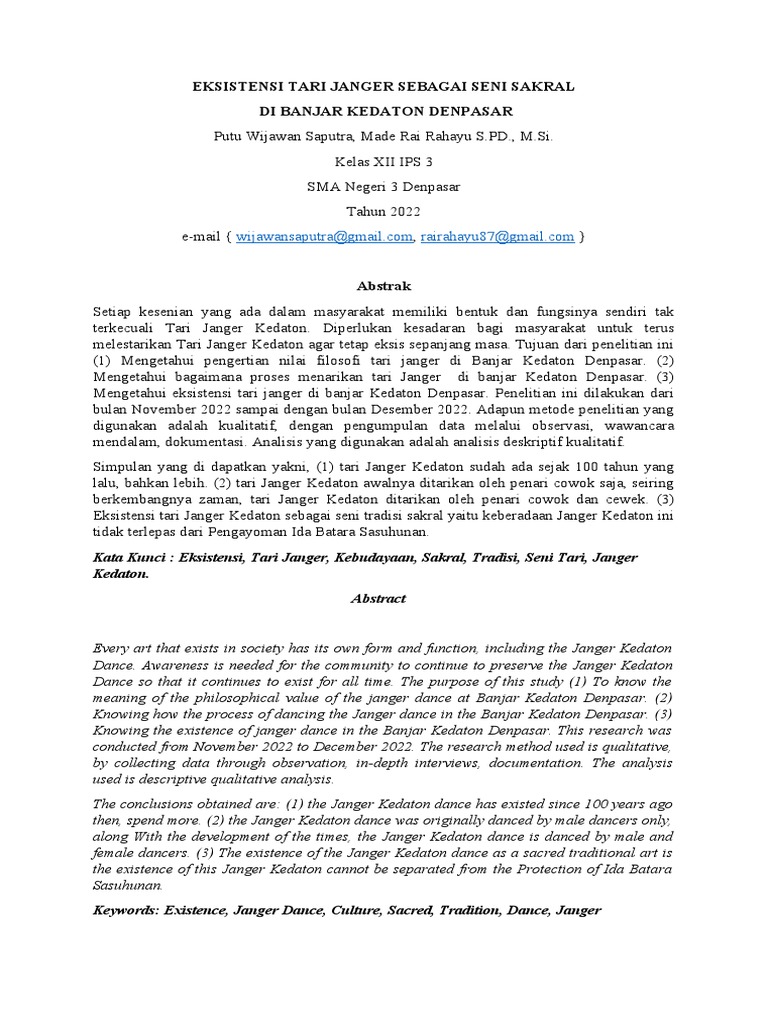 EKSISTENSI TARI JANGER SEBAGAI SENI SAKRAL
DI BANJAR KEDATON DENPASAR

Putu Wijawan Saputra, Made Rai Rahayu S.PD., M.Si.

Kelas XII IPS 3

SMA Negeri 3 Denpasar

Tahun 2022

e-mail { wijawansaputra@gmail.com, rairahayu87@gmail.com }

Abstrak

Setiap kesenian yang ada dalam masyarakat memiliki bentuk dan fungsinya sendiri tak terkecuali Tari Janger Kedaton. Diperlukan kesadaran bagi masyarakat untuk terus melestarikan Tari Janger Kedaton agar tetap eksis sepanjang masa. Tujuan dari penelitian ini (1) Mengetahui pengertian nilai filosofi tari janger di Banjar Kedaton Denpasar. (2) Mengetahui bagaimana proses menarikan tari Janger di banjar Kedaton Denpasar. (3) Mengetahui eksistensi tari janger di banjar Kedaton Denpasar. Penelitian ini dilakukan dari bulan November 2022 sampai dengan bulan Desember 2022. Adapun metode penelitian yang digunakan adalah kualitatif, dengan pengumpulan data melalui observasi, wawancara mendalam, dokumentasi. Analisis yang digunakan adalah analisis deskriptif kualitatif.

Simpulan yang di dapatkan yakni, (1) tari Janger Kedaton sudah ada sejak 100 tahun yang lalu, bahkan lebih. (2) tari Janger Kedaton awalnya ditarikan oleh penari cowok saja, seiring berkembangnya zaman, tari Janger Kedaton ditarikan oleh penari cowok dan cewek. (3) Eksistensi tari Janger Kedaton sebagai seni tradisi sakral yaitu keberadaan Janger Kedaton ini tidak terlepas dari Pengayoman Ida Batara Sasuhunan.

Kata Kunci : Eksistensi, Tari Janger, Kebudayaan, Sakral, Tradisi, Seni Tari, Janger Kedaton.

Abstract

Every art that exists in society has its own form and function, including the Janger Kedaton Dance. Awareness is needed for the community to continue to preserve the Janger Kedaton Dance so that it continues to exist for all time. The purpose of this study (1) To know the meaning of the philosophical value of the janger dance at Banjar Kedaton Denpasar. (2) Knowing how the process of dancing the Janger dance in the Banjar Kedaton Denpasar. (3) Knowing the existence of janger dance in the Banjar Kedaton Denpasar. This research was conducted from November 2022 to December 2022. The research method used is qualitative, by collecting data through observation, in-depth interviews, documentation. The analysis used is descriptive qualitative analysis.

The conclusions obtained are: (1) the Janger Kedaton dance has existed since 100 years ago then, spend more. (2) the Janger Kedaton dance was originally danced by male dancers only, along With the development of the times, the Janger Kedaton dance is danced by male and female dancers. (3) The existence of the Janger Kedaton dance as a sacred traditional art is the existence of this Janger Kedaton cannot be separated from the Protection of Ida Batara Sasuhunan.

Keywords: Existence, Janger Dance, Culture, Sacred, Tradition, Dance, Janger